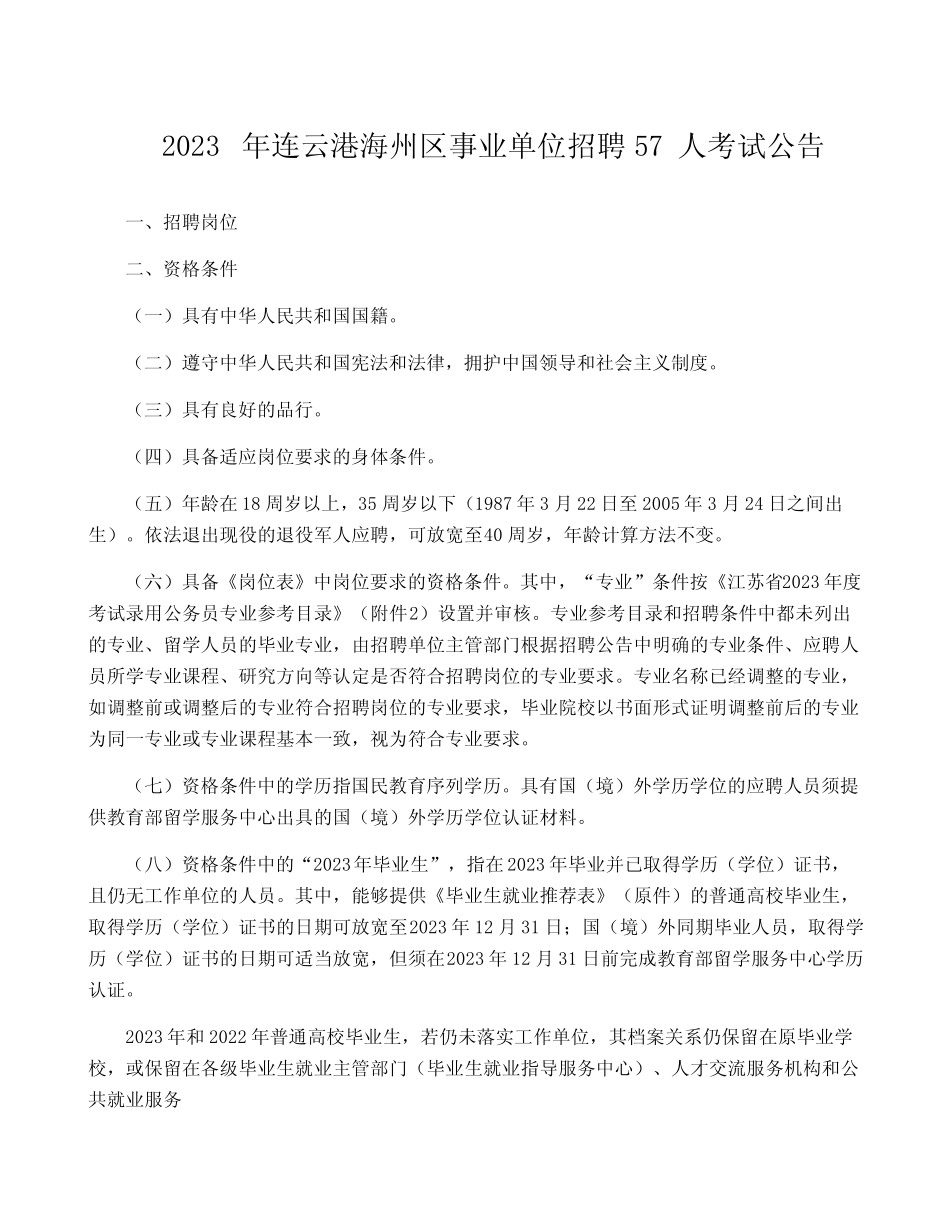 2023 年连云港海州区事业单位招聘 57 人考试公告

一、招聘岗位

二、资格条件

（一）具有中华人民共和国国籍。

（二）遵守中华人民共和国宪法和法律，拥护中国领导和社会主义制度。

（三）具有良好的品行。

（四）具备适应岗位要求的身体条件。

（五）年龄在 18 周岁以上，35 周岁以下（1987 年 3 月 22 日至 2005 年 3 月 24 日之间出生）。依法退出现役的退役军人应聘，可放宽至40 周岁，年龄计算方法不变。

（六）具备《岗位表》中岗位要求的资格条件。其中，“专业”条件按《江苏省2023 年度考试录用公务员专业参考目录》（附件2）设置并审核。专业参考目录和招聘条件中都未列出的专业、留学人员的毕业专业，由招聘单位主管部门根据招聘公告中明确的专业条件、应聘人员所学专业课程、研究方向等认定是否符合招聘岗位的专业要求。专业名称已经调整的专业，如调整前或调整后的专业符合招聘岗位的专业要求，毕业院校以书面形式证明调整前后的专业为同一专业或专业课程基本一致，视为符合专业要求。

（七）资格条件中的学历指国民教育序列学历。具有国（境）外学历学位的应聘人员须提供教育部留学服务中心出具的国（境）外学历学位认证材料。

（八）资格条件中的“2023 年毕业生”，指在 2023 年毕业并已取得学历（学位）证书，且仍无工作单位的人员。其中，能够提供《毕业生就业推荐表》（原件）的普通高校毕业生，取得学历（学位）证书的日期可放宽至2023 年 12 月 31 日；国（境）外同期毕业人员，取得学历（学位）证书的日期可适当放宽，但须在2023 年 12 月 31 日前完成教育部留学服务中心学历认证。

2023 年和 2022 年普通高校毕业生，若仍未落实工作单位，其档案关系仍保留在原毕业学校，或保留在各级毕业生就业主管部门（毕业生就业指导服务中心）、人才交流服务机构和公共就业服务